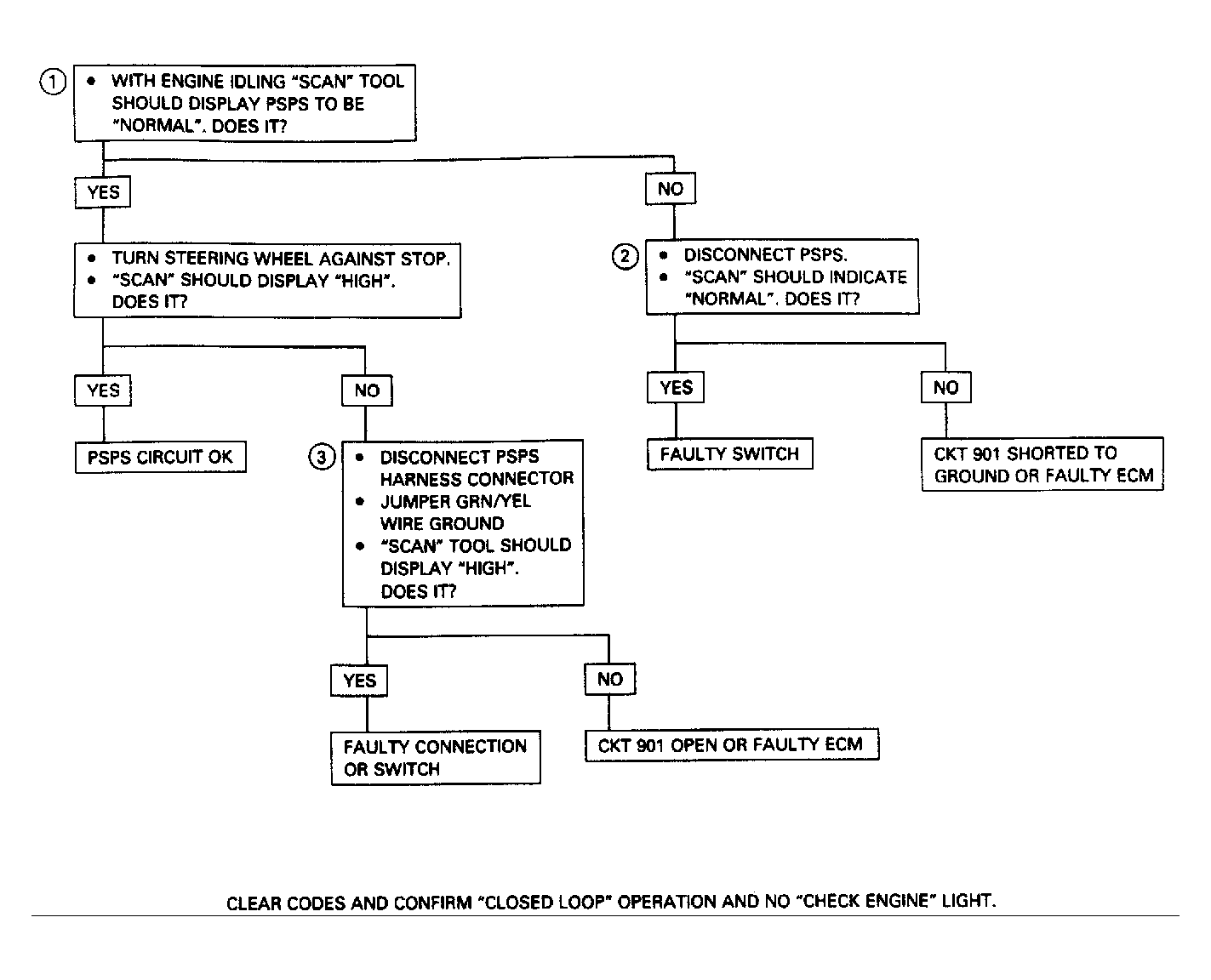 1

• WITH ENGINE IDLING "SCAN" TOOL SHOULD DISPLAY PSPS TO BE "NORMAL". DOES IT?

YES

• TURN STEERING WHEEL AGAINST STOP.
• "SCAN" SHOULD DISPLAY "HIGH". DOES IT?

YES

PSPS CIRCUIT OK

NO

3

• DISCONNECT PSPS HARNESS CONNECTOR
• JUMPER GRN/YEL WIRE GROUND
• "SCAN" TOOL SHOULD DISPLAY "HIGH". DOES IT?

YES

FAULTY CONNECTION OR SWITCH

NO

CKT 901 OPEN OR FAULTY ECM

NO

2

• DISCONNECT PSPS.
• "SCAN" SHOULD INDICATE "NORMAL". DOES IT?

YES

FAULTY SWITCH

NO

CKT 901 SHORTED TO GROUND OR FAULTY ECM

CLEAR CODES AND CONFIRM "CLOSED LOOP" OPERATION AND NO "CHECK ENGINE" LIGHT.